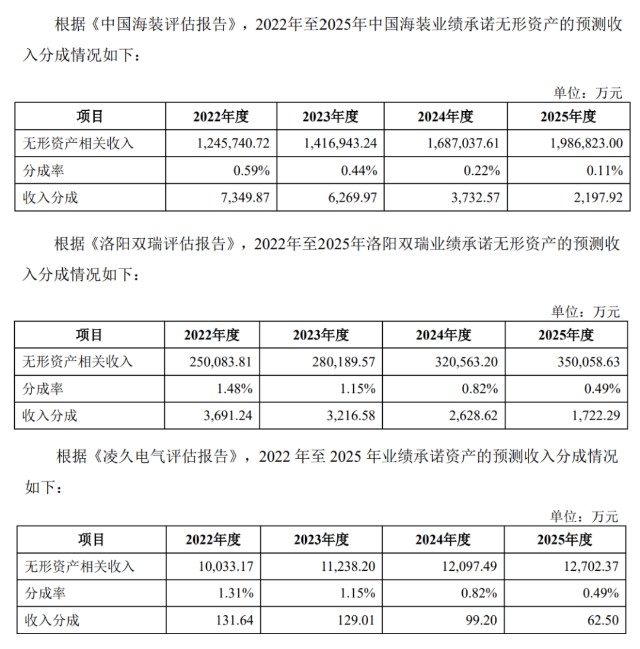 根据《中国海装评估报告》，2022年至2025年中国海装业绩承诺无形资产的预测收入分成情况如下：

单位：万元

| 项目 | 2022年度 | 2023年度 | 2024年度 | 2025年度 |
|---|---|---|---|---|
| 无形资产相关收入 | 1,245,740.72 | 1,416,943.24 | 1,687,037.61 | 1,986,823.00 |
| 分成率 | 0.59% | 0.44% | 0.22% | 0.11% |
| 收入分成 | 7,349.87 | 6,269.97 | 3,732.57 | 2,197.92 |

根据《洛阳双瑞评估报告》，2022年至2025年洛阳双瑞业绩承诺无形资产的预测收入分成情况如下：

单位：万元

| 项目 | 2022年度 | 2023年度 | 2024年度 | 2025年度 |
|---|---|---|---|---|
| 无形资产相关收入 | 250,083.81 | 280,189.57 | 320,563.20 | 350,058.63 |
| 分成率 | 1.48% | 1.15% | 0.82% | 0.49% |
| 收入分成 | 3,691.24 | 3,216.58 | 2,628.62 | 1,722.29 |

根据《凌久电气评估报告》，2022 年至 2025 年业绩承诺资产的预测收入分成情况如下：

单位：万元

| 项目 | 2022年度 | 2023年度 | 2024年度 | 2025年度 |
|---|---|---|---|---|
| 无形资产相关收入 | 10,033.17 | 11,238.20 | 12,097.49 | 12,702.37 |
| 分成率 | 1.31% | 1.15% | 0.82% | 0.49% |
| 收入分成 | 131.64 | 129.01 | 99.20 | 62.50 |